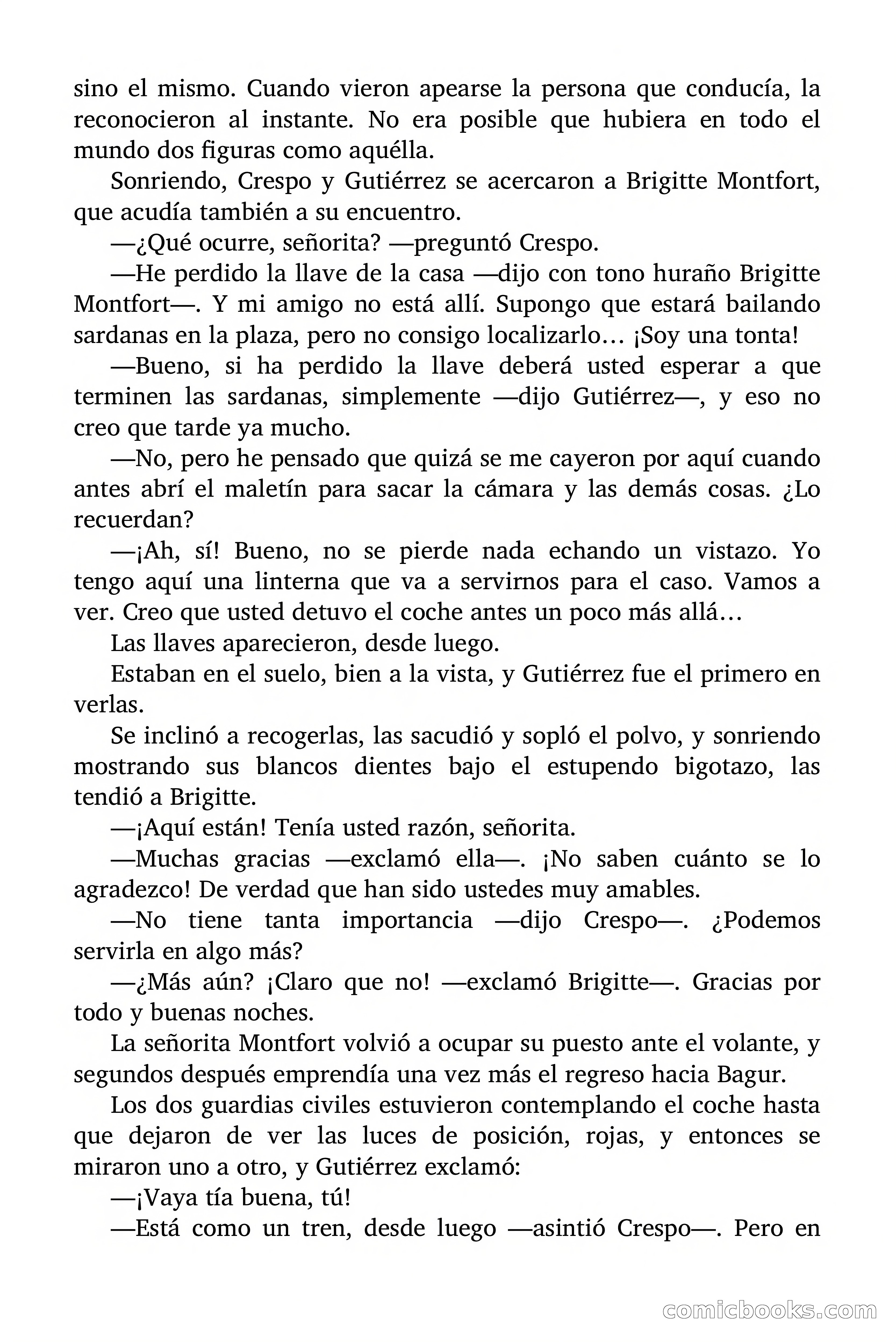 sino el mismo. Cuando vieron apearse la persona que conducía, la reconocieron al instante. No era posible que hubiera en todo el mundo dos figuras como aquélla.

Sonriendo, Crespo y Gutiérrez se acercaron a Brigitte Montfort, que acudía también a su encuentro.

—¿Qué ocurre, señorita? —preguntó Crespo.

—He perdido la llave de la casa —dijo con tono huraño Brigitte Montfort—. Y mi amigo no está allí. Supongo que estará bailando sardanas en la plaza, pero no consigo localizarlo… ¡Soy una tonta!

—Bueno, si ha perdido la llave deberá usted esperar a que terminen las sardanas, simplemente —dijo Gutiérrez—, y eso no creo que tarde ya mucho.

—No, pero he pensado que quizá se me cayeron por aquí cuando antes abrí el maletín para sacar la cámara y las demás cosas. ¿Lo recuerdan?

—¡Ah, sí! Bueno, no se pierde nada echando un vistazo. Yo tengo aquí una linterna que va a servirnos para el caso. Vamos a ver. Creo que usted detuvo el coche antes un poco más allá…

Las llaves aparecieron, desde luego.

Estaban en el suelo, bien a la vista, y Gutiérrez fue el primero en verlas.

Se inclinó a recogerlas, las sacudió y sopló el polvo, y sonriendo mostrando sus blancos dientes bajo el estupendo bigotazo, las tendió a Brigitte.

—¡Aquí están! Tenía usted razón, señorita.

—Muchas gracias —exclamó ella—. ¡No saben cuánto se lo agradezco! De verdad que han sido ustedes muy amables.

—No tiene tanta importancia —dijo Crespo—. ¿Podemos servirla en algo más?

—¿Más aún? ¡Claro que no! —exclamó Brigitte—. Gracias por todo y buenas noches.

La señorita Montfort volvió a ocupar su puesto ante el volante, y segundos después emprendía una vez más el regreso hacia Bagur.

Los dos guardias civiles estuvieron contemplando el coche hasta que dejaron de ver las luces de posición, rojas, y entonces se miraron uno a otro, y Gutiérrez exclamó:

—¡Vaya tía buena, tú!

—Está como un tren, desde luego —asintió Crespo—. Pero en

comicbooks.com